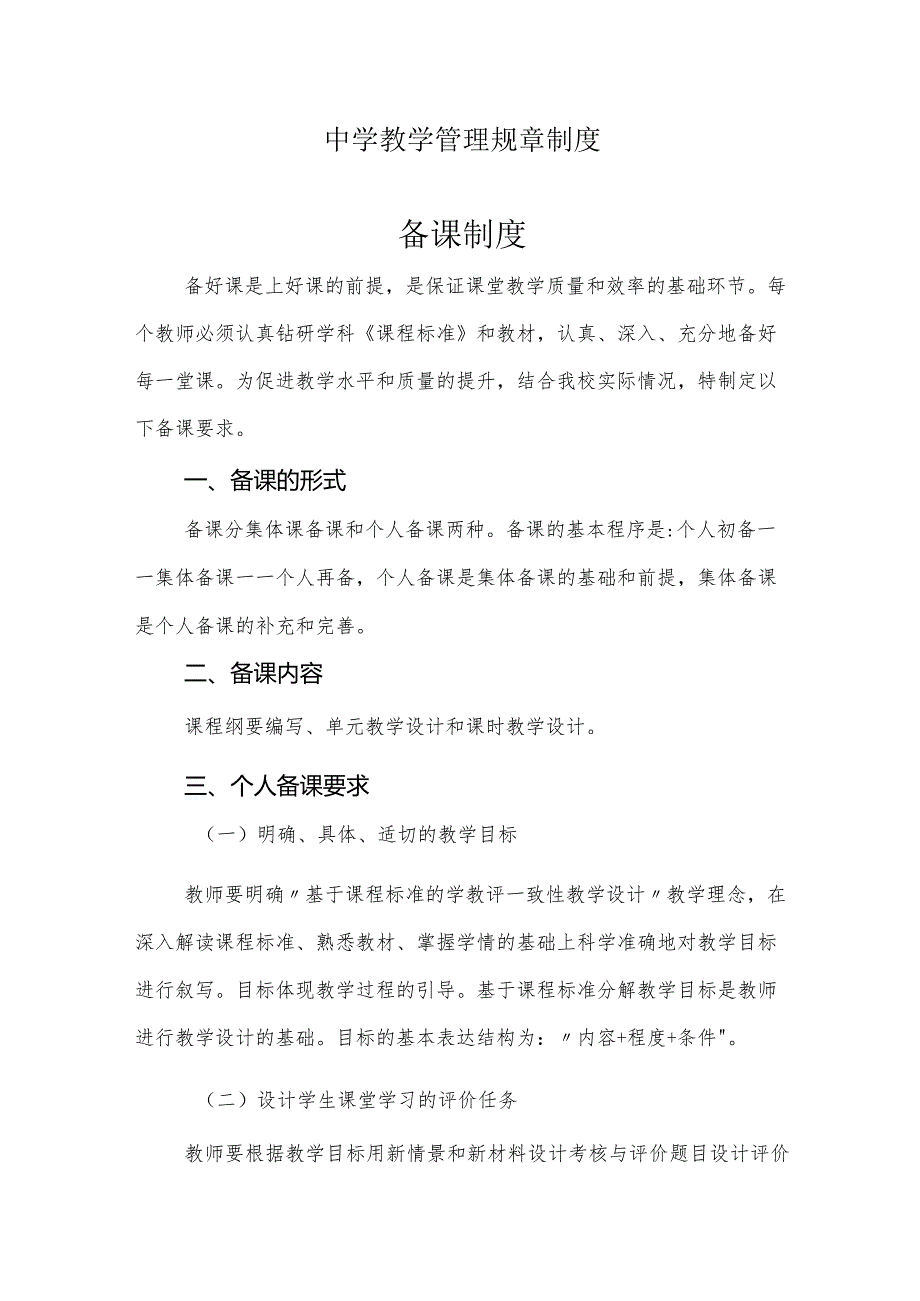 中学教学管理规章制度

备课制度

备好课是上好课的前提，是保证课堂教学质量和效率的基础环节。每个教师必须认真钻研学科《课程标准》和教材，认真、深入、充分地备好每一堂课。为促进教学水平和质量的提升，结合我校实际情况，特制定以下备课要求。

一、备课的形式

备课分集体课备课和个人备课两种。备课的基本程序是:个人初备一一集体备课一一个人再备，个人备课是集体备课的基础和前提，集体备课是个人备课的补充和完善。

二、备课内容

课程纲要编写、单元教学设计和课时教学设计。

三、个人备课要求

（一）明确、具体、适切的教学目标

教师要明确〃基于课程标准的学教评一致性教学设计〃教学理念，在深入解读课程标准、熟悉教材、掌握学情的基础上科学准确地对教学目标进行叙写。目标体现教学过程的引导。基于课程标准分解教学目标是教师进行教学设计的基础。目标的基本表达结构为：〃内容+程度+条件"。

（二）设计学生课堂学习的评价任务

教师要根据教学目标用新情景和新材料设计考核与评价题目设计评价